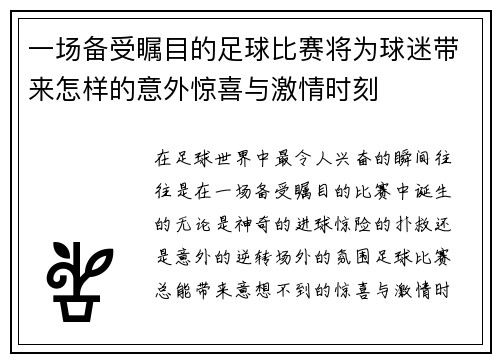 一场备受瞩目的足球比赛将为球迷带来怎样的意外惊喜与激情时刻

在足球世界中最令人兴奋的瞬间往往是在一场备受瞩目的比赛中诞生的无论是神奇的进球惊险的扑救还是意外的逆转场外的氛围足球比赛总能带来意想不到的惊喜与激情时